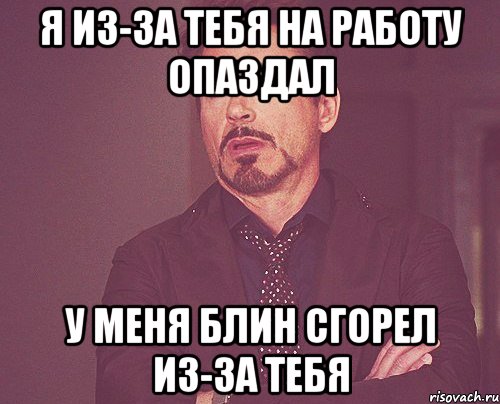 Я ИЗ-ЗА ТЕБЯ НА РАБОТУ ОПАЗДАЛ

У МЕНЯ БЛИН СГОРЕЛ ИЗ-ЗА ТЕБЯ

risovach.ru